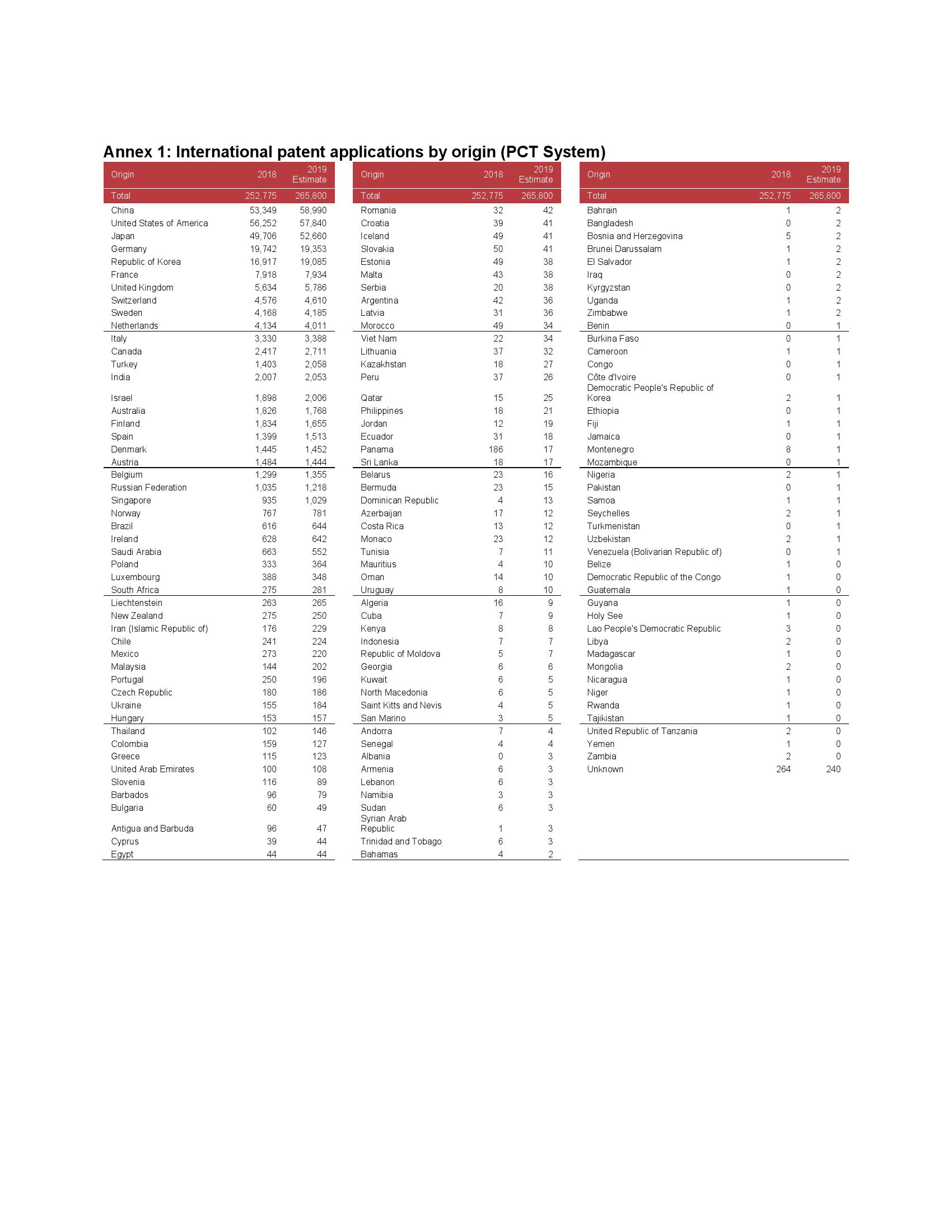 Annex 1: International patent applications by origin (PCT System)

| Origin | 2018 | 2019 Estimate |
|---|---|---|
| Total | 252,775 | 265,800 |
| China | 53,349 | 58,990 |
| United States of America | 56,252 | 57,840 |
| Japan | 49,706 | 52,660 |
| Germany | 19,742 | 19,353 |
| Republic of Korea | 16,917 | 19,085 |
| France | 7,918 | 7,934 |
| United Kingdom | 5,634 | 5,786 |
| Switzerland | 4,576 | 4,610 |
| Sweden | 4,168 | 4,185 |
| Netherlands | 4,134 | 4,011 |
| Italy | 3,330 | 3,388 |
| Canada | 2,417 | 2,711 |
| Turkey | 1,403 | 2,058 |
| India | 2,007 | 2,053 |
| Israel | 1,898 | 2,006 |
| Australia | 1,826 | 1,768 |
| Finland | 1,834 | 1,655 |
| Spain | 1,399 | 1,513 |
| Denmark | 1,445 | 1,452 |
| Austria | 1,484 | 1,444 |
| Belgium | 1,299 | 1,355 |
| Russian Federation | 1,035 | 1,218 |
| Singapore | 935 | 1,029 |
| Norway | 767 | 781 |
| Brazil | 616 | 644 |
| Ireland | 628 | 642 |
| Saudi Arabia | 663 | 552 |
| Poland | 333 | 364 |
| Luxembourg | 388 | 348 |
| South Africa | 275 | 281 |
| Liechtenstein | 263 | 265 |
| New Zealand | 275 | 250 |
| Iran (Islamic Republic of) | 176 | 229 |
| Chile | 241 | 224 |
| Mexico | 273 | 220 |
| Malaysia | 144 | 202 |
| Portugal | 250 | 196 |
| Czech Republic | 180 | 186 |
| Ukraine | 155 | 184 |
| Hungary | 153 | 157 |
| Thailand | 102 | 146 |
| Colombia | 159 | 127 |
| Greece | 115 | 123 |
| United Arab Emirates | 100 | 108 |
| Slovenia | 116 | 89 |
| Barbados | 96 | 79 |
| Bulgaria | 60 | 49 |
| Antigua and Barbuda | 96 | 47 |
| Cyprus | 39 | 44 |
| Egypt | 44 | 44 |

| Origin | 2018 | 2019 Estimate |
|---|---|---|
| Total | 252,775 | 265,800 |
| Romania | 32 | 42 |
| Croatia | 39 | 41 |
| Iceland | 49 | 41 |
| Slovakia | 50 | 41 |
| Estonia | 49 | 38 |
| Malta | 43 | 38 |
| Serbia | 20 | 38 |
| Argentina | 42 | 36 |
| Latvia | 31 | 36 |
| Morocco | 49 | 34 |
| Viet Nam | 22 | 34 |
| Lithuania | 37 | 32 |
| Kazakhstan | 18 | 27 |
| Peru | 37 | 26 |
| Qatar | 15 | 25 |
| Philippines | 18 | 21 |
| Jordan | 12 | 19 |
| Ecuador | 31 | 18 |
| Panama | 186 | 17 |
| Sri Lanka | 18 | 17 |
| Belarus | 23 | 16 |
| Bermuda | 23 | 15 |
| Dominican Republic | 4 | 13 |
| Azerbaijan | 17 | 12 |
| Costa Rica | 13 | 12 |
| Monaco | 23 | 12 |
| Tunisia | 7 | 11 |
| Mauritius | 4 | 10 |
| Oman | 14 | 10 |
| Uruguay | 8 | 10 |
| Algeria | 16 | 9 |
| Cuba | 7 | 9 |
| Kenya | 8 | 8 |
| Indonesia | 7 | 7 |
| Republic of Moldova | 5 | 7 |
| Georgia | 6 | 6 |
| Kuwait | 6 | 5 |
| North Macedonia | 6 | 5 |
| Saint Kitts and Nevis | 4 | 5 |
| San Marino | 3 | 5 |
| Andorra | 7 | 4 |
| Senegal | 4 | 4 |
| Albania | 0 | 3 |
| Armenia | 6 | 3 |
| Lebanon | 6 | 3 |
| Namibia | 3 | 3 |
| Sudan | 6 | 3 |
| Syrian Arab Republic | 1 | 3 |
| Trinidad and Tobago | 6 | 3 |
| Bahamas | 4 | 2 |

| Origin | 2018 | 2019 Estimate |
|---|---|---|
| Total | 252,775 | 265,800 |
| Bahrain | 1 | 2 |
| Bangladesh | 0 | 2 |
| Bosnia and Herzegovina | 5 | 2 |
| Brunei Darussalam | 1 | 2 |
| El Salvador | 1 | 2 |
| Iraq | 0 | 2 |
| Kyrgyzstan | 0 | 2 |
| Uganda | 1 | 2 |
| Zimbabwe | 1 | 2 |
| Benin | 0 | 1 |
| Burkina Faso | 0 | 1 |
| Cameroon | 1 | 1 |
| Congo | 0 | 1 |
| Côte d'Ivoire | 0 | 1 |
| Democratic People's Republic of Korea | 2 | 1 |
| Ethiopia | 0 | 1 |
| Fiji | 1 | 1 |
| Jamaica | 0 | 1 |
| Montenegro | 8 | 1 |
| Mozambique | 0 | 1 |
| Nigeria | 2 | 1 |
| Pakistan | 0 | 1 |
| Samoa | 1 | 1 |
| Seychelles | 2 | 1 |
| Turkmenistan | 0 | 1 |
| Uzbekistan | 2 | 1 |
| Venezuela (Bolivarian Republic of) | 0 | 1 |
| Belize | 1 | 0 |
| Democratic Republic of the Congo | 1 | 0 |
| Guatemala | 1 | 0 |
| Guyana | 1 | 0 |
| Holy See | 1 | 0 |
| Lao People's Democratic Republic | 3 | 0 |
| Libya | 2 | 0 |
| Madagascar | 1 | 0 |
| Mongolia | 2 | 0 |
| Nicaragua | 1 | 0 |
| Niger | 1 | 0 |
| Rwanda | 1 | 0 |
| Tajikistan | 1 | 0 |
| United Republic of Tanzania | 2 | 0 |
| Yemen | 1 | 0 |
| Zambia | 2 | 0 |
| Unknown | 264 | 240 |